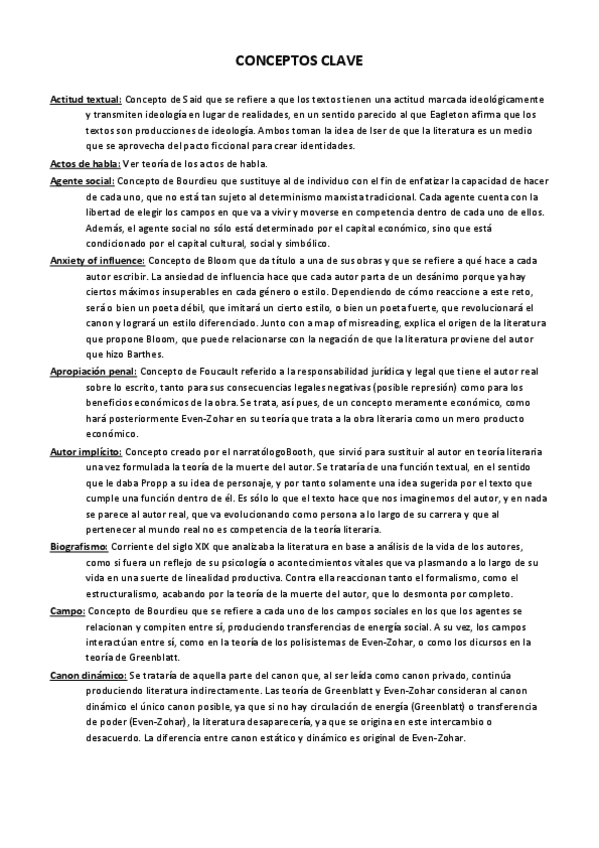 CONCEPTOS CLAVE

Actitud textual: Concepto de Said que se refiere a que los textos tienen una actitud marcada ideológicamente y transmiten ideología en lugar de realidades, en un sentido parecido al que Eagleton afirma que los textos son producciones de ideología. Ambos toman la idea de Iser de que la literatura es un medio que se aprovecha del pacto ficcional para crear identidades.

Actos de habla: Ver teoría de los actos de habla.

Agente social: Concepto de Bourdieu que sustituye al de individuo con el fin de enfatizar la capacidad de hacer de cada uno, que no está tan sujeto al determinismo marxista tradicional. Cada agente cuenta con la libertad de elegir los campos en que va a vivir y moverse en competencia dentro de cada uno de ellos. Además, el agente social no sólo está determinado por el capital económico, sino que está condicionado por el capital cultural, social y simbólico.

Anxiety of influence: Concepto de Bloom que da título a una de sus obras y que se refiere a qué hace a cada autor escribir. La ansiedad de influencia hace que cada autor parta de un desánimo porque ya hay ciertos máximos insuperables en cada género o estilo. Dependiendo de cómo reaccione a este reto, será o bien un poeta débil, que imitará un cierto estilo, o bien un poeta fuerte, que revolucionará el canon y logrará un estilo diferenciado. Junto con a map of misreading, explica el origen de la literatura que propone Bloom, que puede relacionarse con la negación de que la literatura proviene del autor que hizo Barthes.

Apropiación penal: Concepto de Foucault referido a la responsabilidad jurídica y legal que tiene el autor real sobre lo escrito, tanto para sus consecuencias legales negativas (posible represión) como para los beneficios económicos de la obra. Se trata, así pues, de un concepto meramente económico, como hará posteriormente Even-Zohar en su teoría que trata a la obra literaria como un mero producto económico.

Autor implícito: Concepto creado por el narratólogoBooth, que sirvió para sustituir al autor en teoría literaria una vez formulada la teoría de la muerte del autor. Se trataría de una función textual, en el sentido que le daba Propp a su idea de personaje, y por tanto solamente una idea sugerida por el texto que cumple una función dentro de él. Es sólo lo que el texto hace que nos imaginemos del autor, y en nada se parece al autor real, que va evolucionando como persona a lo largo de su carrera y que al pertenecer al mundo real no es competencia de la teoría literaria.

Biografismo: Corriente del siglo XIX que analizaba la literatura en base a análisis de la vida de los autores, como si fuera un reflejo de su psicología o acontecimientos vitales que va plasmando a lo largo de su vida en una suerte de linealidad productiva. Contra ella reaccionan tanto el formalismo, como el estructuralismo, acabando por la teoría de la muerte del autor, que lo desmonta por completo.

Campo: Concepto de Bourdieu que se refiere a cada uno de los campos sociales en los que los agentes se relacionan y compiten entre sí, produciendo transferencias de energía social. A su vez, los campos interactúan entre sí, como en la teoría de los polisistemas de Even-Zohar, o como los dicursos en la teoría de Greenblatt.

Canon dinámico: Se trataría de aquella parte del canon que, al ser leída como canon privado, continúa produciendo literatura indirectamente. Las teoría de Greenblatt y Even-Zohar consideran al canon dinámico el único canon posible, ya que si no hay circulación de energía (Greenblatt) o transferencia de poder (Even-Zohar), la literatura desaparecería, ya que se origina en este intercambio o desacuerdo. La diferencia entre canon estático y dinámico es original de Even-Zohar.